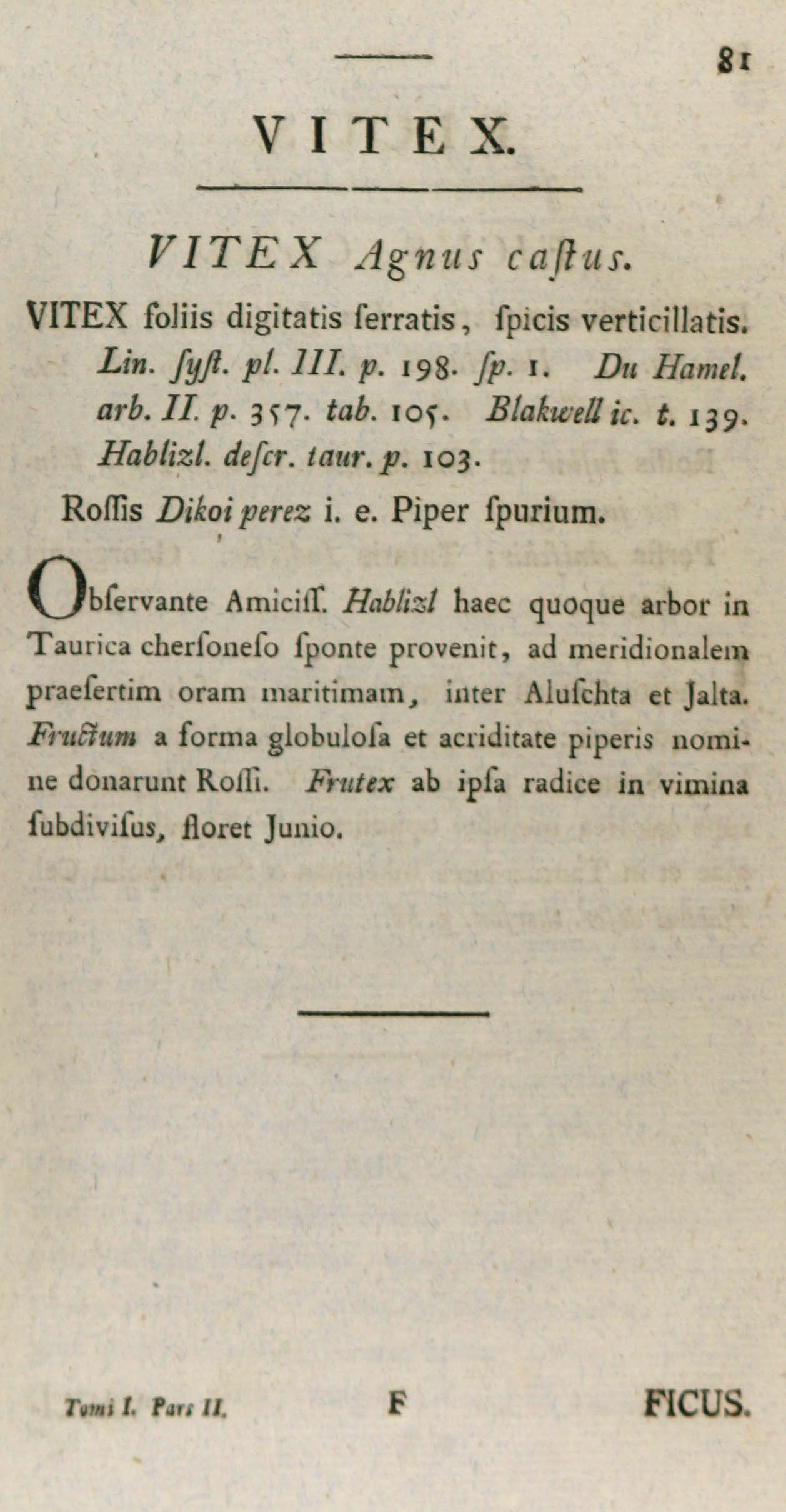 81

VITEX.

VITEX Agnus caſtus.

VITEX foliis digitatis ſerratis, ſpicis verticillatis. Lin. ſyſt. pl. III. p. 198. ſp. 1. Du Hamel. arb. II. p. 357. tab. 105. Blakwell ic. t. 139. Hablizl. deſcr. taur. p. 103.

Roſſis Dikoi perez i. e. Piper ſpurium.

Obſervante Amiciſſ. Hablizl haec quoque arbor in Taurica cherſoneſo ſponte provenit, ad meridionalem praeſertim oram maritimam, inter Aluſchta et Jalta. Fructum a forma globuloſa et acriditate piperis nomine donarunt Roſſi. Frutex ab ipſa radice in vimina ſubdiviſus, floret Junio.

Tomi I. Pars II. F FICUS.